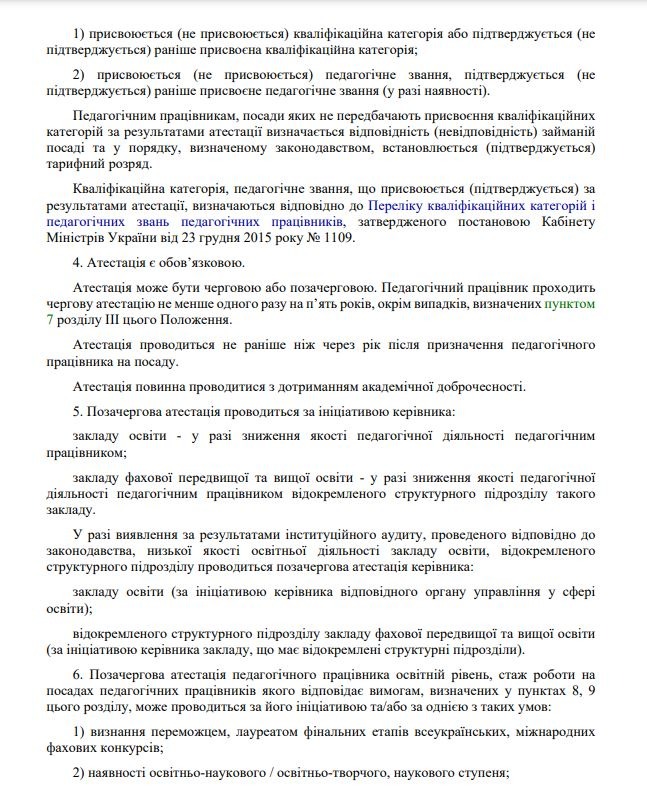 1) присвоюється (не присвоюється) кваліфікаційна категорія або підтверджується (не підтверджується) раніше присвоєна кваліфікаційна категорія;

2) присвоюється (не присвоюється) педагогічне звання, підтверджується (не підтверджується) раніше присвоєне педагогічне звання (у разі наявності).

Педагогічним працівникам, посади яких не передбачають присвоєння кваліфікаційних категорій за результатами атестації визначається відповідність (невідповідність) займаній посаді та у порядку, визначеному законодавством, встановлюється (підтверджується) тарифний розряд.

Кваліфікаційна категорія, педагогічне звання, що присвоюється (підтверджується) за результатами атестації, визначаються відповідно до Переліку кваліфікаційних категорій і педагогічних звань педагогічних працівників, затвердженого постановою Кабінету Міністрів України від 23 грудня 2015 року № 1109.

4. Атестація є обов'язковою.

Атестація може бути черговою або позачерговою. Педагогічний працівник проходить чергову атестацію не менше одного разу на п'ять років, окрім випадків, визначених пунктом 7 розділу III цього Положення.

Атестація проводиться не раніше ніж через рік після призначення педагогічного працівника на посаду.

Атестація повинна проводитися з дотриманням академічної доброчесності.

5. Позачергова атестація проводиться за ініціативою керівника:

закладу освіти - у разі зниження якості педагогічної діяльності педагогічним працівником;

закладу фахової передвищої та вищої освіти - у разі зниження якості педагогічної діяльності педагогічним працівником відокремленого структурного підрозділу такого закладу.

У разі виявлення за результатами інституційного аудиту, проведеного відповідно до законодавства, низької якості освітньої діяльності закладу освіти, відокремленого структурного підрозділу проводиться позачергова атестація керівника:

закладу освіти (за ініціативою керівника відповідного органу управління у сфері освіти);

відокремленого структурного підрозділу закладу фахової передвищої та вищої освіти (за ініціативою керівника закладу, що має відокремлені структурні підрозділи).

6. Позачергова атестація педагогічного працівника освітній рівень, стаж роботи на посадах педагогічних працівників якого відповідає вимогам, визначених у пунктах 8, 9 цього розділу, може проводиться за його ініціативою та/або за однією з таких умов:

1) визнання переможцем, лауреатом фінальних етапів всеукраїнських, міжнародних фахових конкурсів;

2) наявності освітньо-наукового / освітньо-творчого, наукового ступеня;